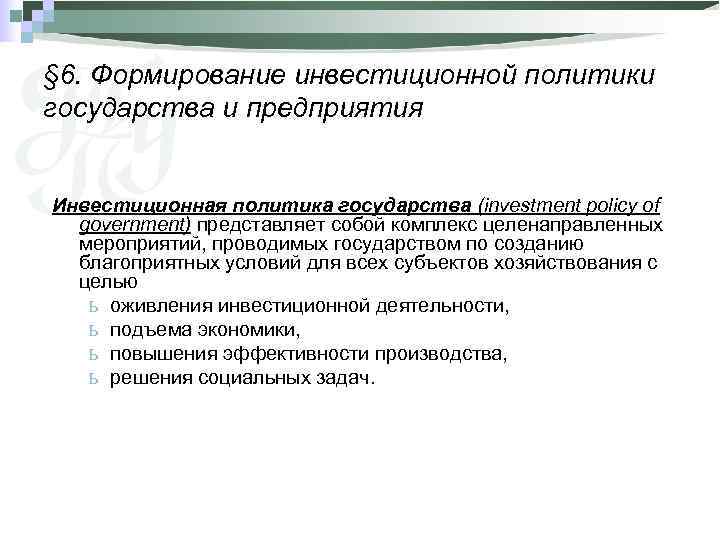 §6. Формирование инвестиционной политики государства и предприятия

Инвестиционная политика государства (investment policy of government) представляет собой комплекс целенаправленных мероприятий, проводимых государством по созданию благоприятных условий для всех субъектов хозяйствования с целью

ь оживления инвестиционной деятельности,
ь подъема экономики,
ь повышения эффективности производства,
ь решения социальных задач.